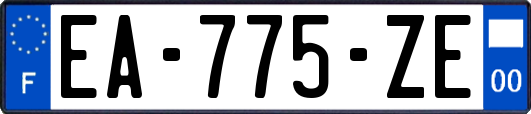 F
EA-775-ZE
00